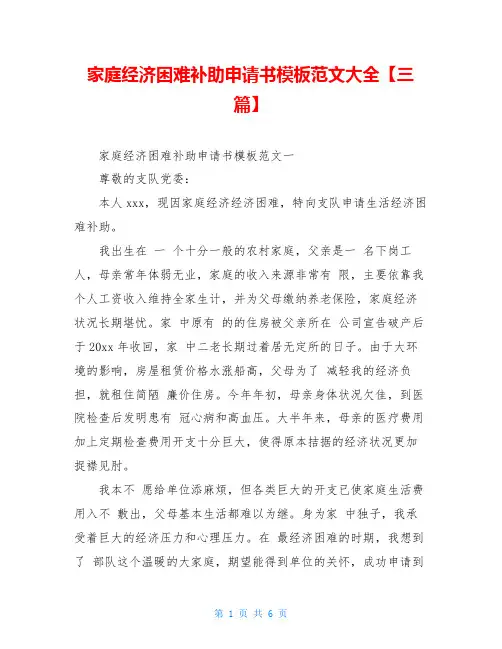 家庭经济困难补助申请书模板范文大全【三篇】

家庭经济困难补助申请书模板范文一

尊敬的支队党委:

本人 xxx，现因家庭经济经济困难，特向支队申请生活经济困难补助。

我出生在 一 个十分一般的农村家庭，父亲是一 名下岗工人，母亲常年体弱无业，家庭的收入来源非常有 限，主要依靠我个人工资收入维持全家生计，并为父母缴纳养老保险，家庭经济状况长期堪忧。家 中原有 的的住房被父亲所在 公司宣告破产后于 20xx 年收回，家 中二老长期过着居无定所的日子。由于大环境的影响，房屋租赁价格水涨船高，父母为了 减轻我的经济负担，就租住简陋 廉价住房。今年年初，母亲身体状况欠佳，到医院检查后发明患有 冠心病和高血压。大半年来，母亲的医疗费用加上定期检查费用开支十分巨大，使得原本拮据的经济状况更加捉襟见肘。

我本不 愿给单位添麻烦，但各类巨大的开支已使家庭生活费用入不 敷出，父母基本生活都难以为继。身为家 中独子，我承受着巨大的经济压力和心理压力。在 最经济困难的时期，我想到了 部队这个温暖的大家庭，期望能得到单位的关怀，成功申请到

第 1 页 共 6 页